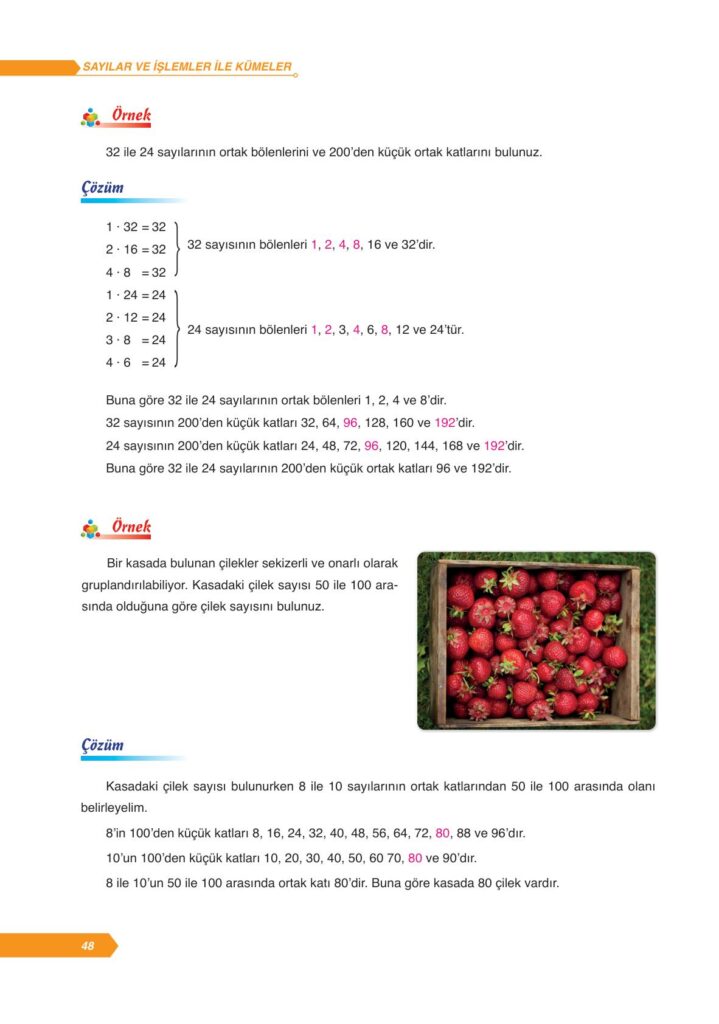 SAYILAR VE İŞLEMLER İLE KÜMELER

Örnek

32 ile 24 sayılarının ortak bölenlerini ve 200'den küçük ortak katlarını bulunuz.

Çözüm

$1 \cdot 32 = 32$
$2 \cdot 16 = 32$
$4 \cdot 8 = 32$
32 sayısının bölenleri 1, 2, 4, 8, 16 ve 32'dir.

$1 \cdot 24 = 24$
$2 \cdot 12 = 24$
$3 \cdot 8 = 24$
$4 \cdot 6 = 24$
24 sayısının bölenleri 1, 2, 3, 4, 6, 8, 12 ve 24'tür.

Buna göre 32 ile 24 sayılarının ortak bölenleri 1, 2, 4 ve 8'dir.
32 sayısının 200'den küçük katları 32, 64, 96, 128, 160 ve 192'dir.
24 sayısının 200'den küçük katları 24, 48, 72, 96, 120, 144, 168 ve 192'dir.
Buna göre 32 ile 24 sayılarının 200'den küçük ortak katları 96 ve 192'dir.

Örnek

Bir kasada bulunan çilekler sekizerli ve onarlı olarak gruplandırılabiliyor. Kasadaki çilek sayısı 50 ile 100 arasında olduğuna göre çilek sayısını bulunuz.

Çözüm

Kasadaki çilek sayısı bulunurken 8 ile 10 sayılarının ortak katlarından 50 ile 100 arasında olanı belirleyelim.

8'in 100'den küçük katları 8, 16, 24, 32, 40, 48, 56, 64, 72, 80, 88 ve 96'dır.

10'un 100'den küçük katları 10, 20, 30, 40, 50, 60 70, 80 ve 90'dır.

8 ile 10'un 50 ile 100 arasında ortak katı 80'dir. Buna göre kasada 80 çilek vardır.

48